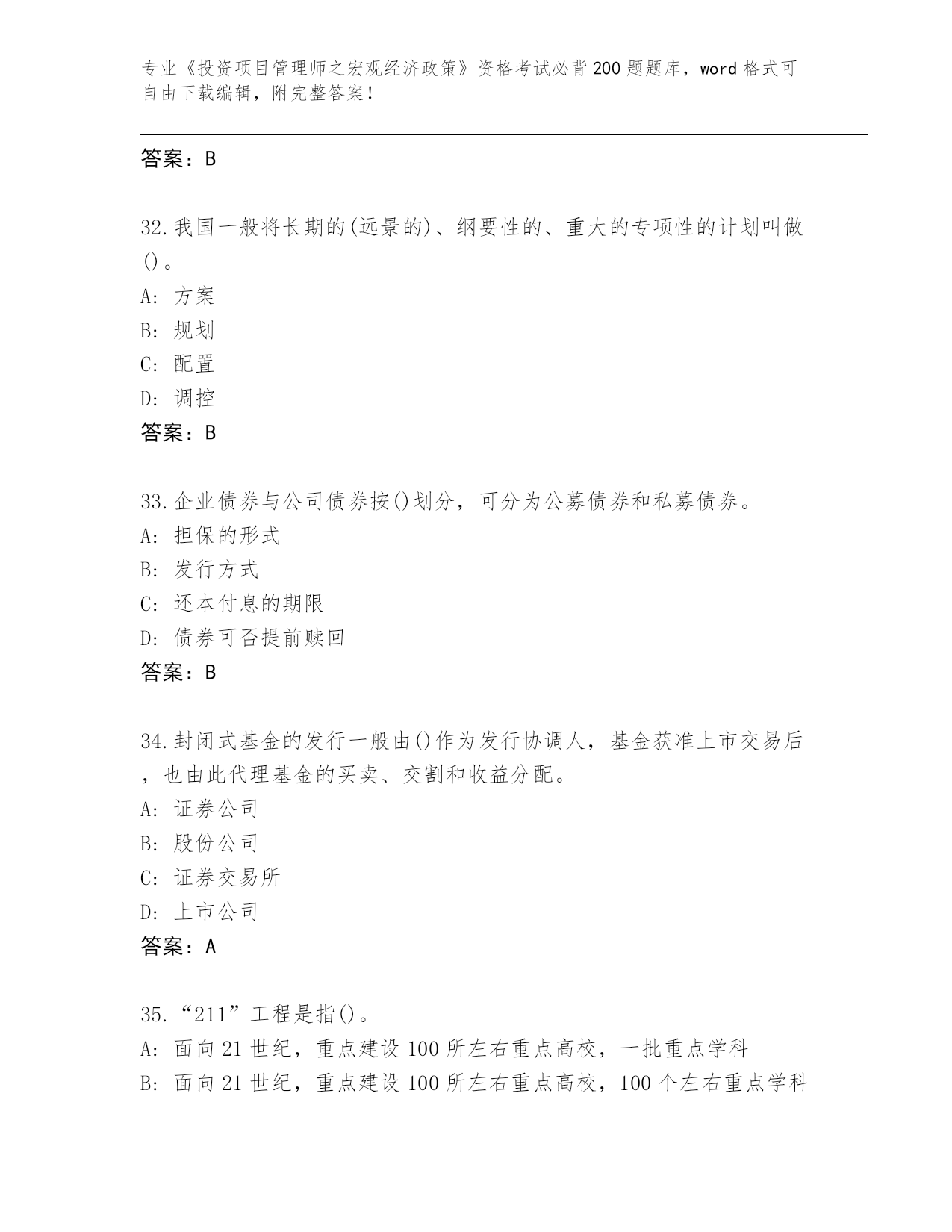 专业《投资项目管理师之宏观经济政策》资格考试必背200题题库，word格式可自由下载编辑，附完整答案！

答案：B

32.我国一般将长期的(远景的)、纲要性的、重大的专项性的计划叫做()。
A: 方案
B: 规划
C: 配置
D: 调控
答案：B

33.企业债券与公司债券按()划分，可分为公募债券和私募债券。
A: 担保的形式
B: 发行方式
C: 还本付息的期限
D: 债券可否提前赎回
答案：B

34.封闭式基金的发行一般由()作为发行协调人，基金获准上市交易后，也由此代理基金的买卖、交割和收益分配。
A: 证券公司
B: 股份公司
C: 证券交易所
D: 上市公司
答案：A

35.“211”工程是指()。
A: 面向21世纪，重点建设100所左右重点高校，一批重点学科
B: 面向21世纪，重点建设100所左右重点高校，100个左右重点学科